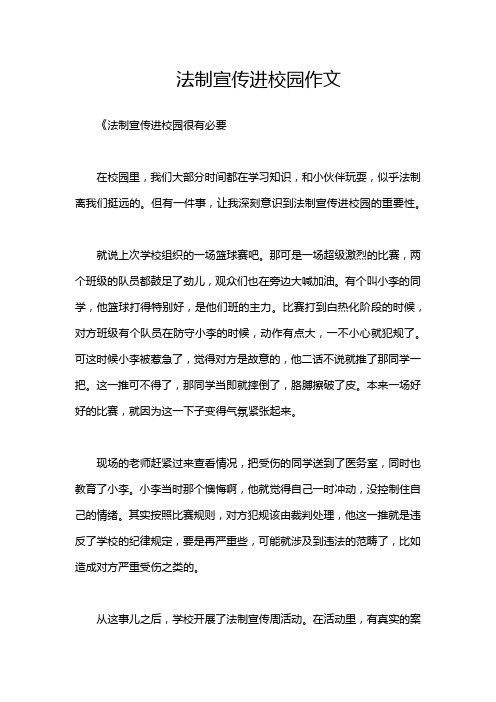 法制宣传进校园作文

《法制宣传进校园很有必要

在校园里，我们大部分时间都在学习知识，和小伙伴玩耍，似乎法制离我们挺远的。但有一件事，让我深刻意识到法制宣传进校园的重要性。

就说上次学校组织的一场篮球赛吧。那可是一场超级激烈的比赛，两个班级的队员都鼓足了劲儿，观众们也在旁边大喊加油。有个叫小李的同学，他篮球打得特别好，是他们班的主力。比赛打到白热化阶段的时候，对方班级有个队员在防守小李的时候，动作有点大，一不小心就犯规了。可这时候小李被惹急了，觉得对方是故意的，他二话不说就推了那同学一把。这一推可不得了，那同学当即就摔倒了，胳膊擦破了皮。本来一场好好的比赛，就因为这一下子变得气氛紧张起来。

现场的老师赶紧过来查看情况，把受伤的同学送到了医务室，同时也教育了小李。小李当时那个懊悔啊，他就觉得自己一时冲动，没控制住自己的情绪。其实按照比赛规则，对方犯规该由裁判处理，他这一推就是违反了学校的纪律规定，要是再严重些，可能就涉及到违法的范畴了，比如造成对方严重受伤之类的。

从这事儿之后，学校开展了法制宣传周活动。在活动里，有真实的案